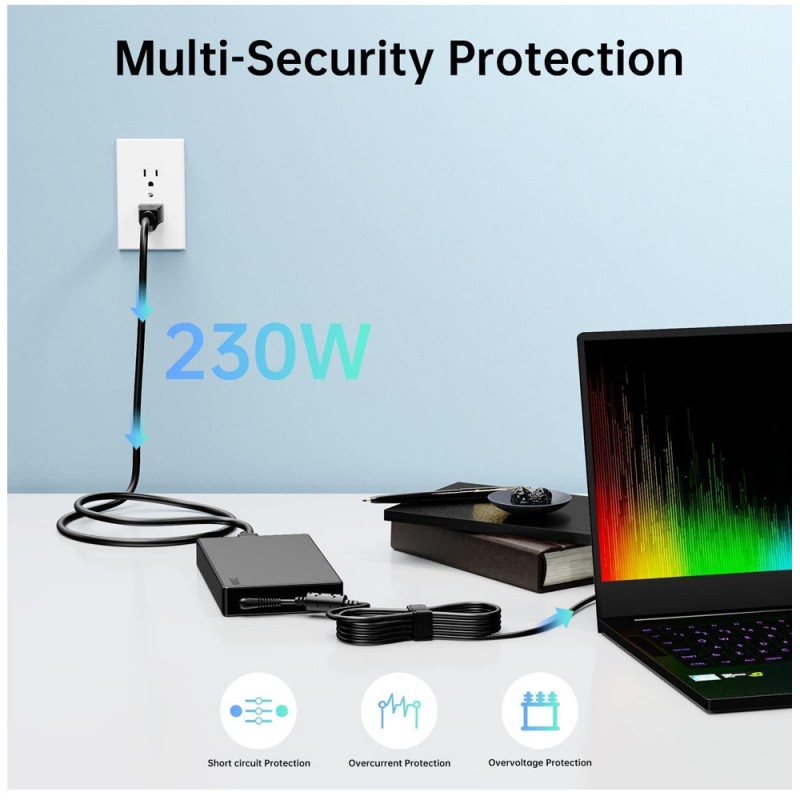 Multi-Security Protection

230W

Short circuit Protection

Overcurrent Protection

Overvoltage Protection